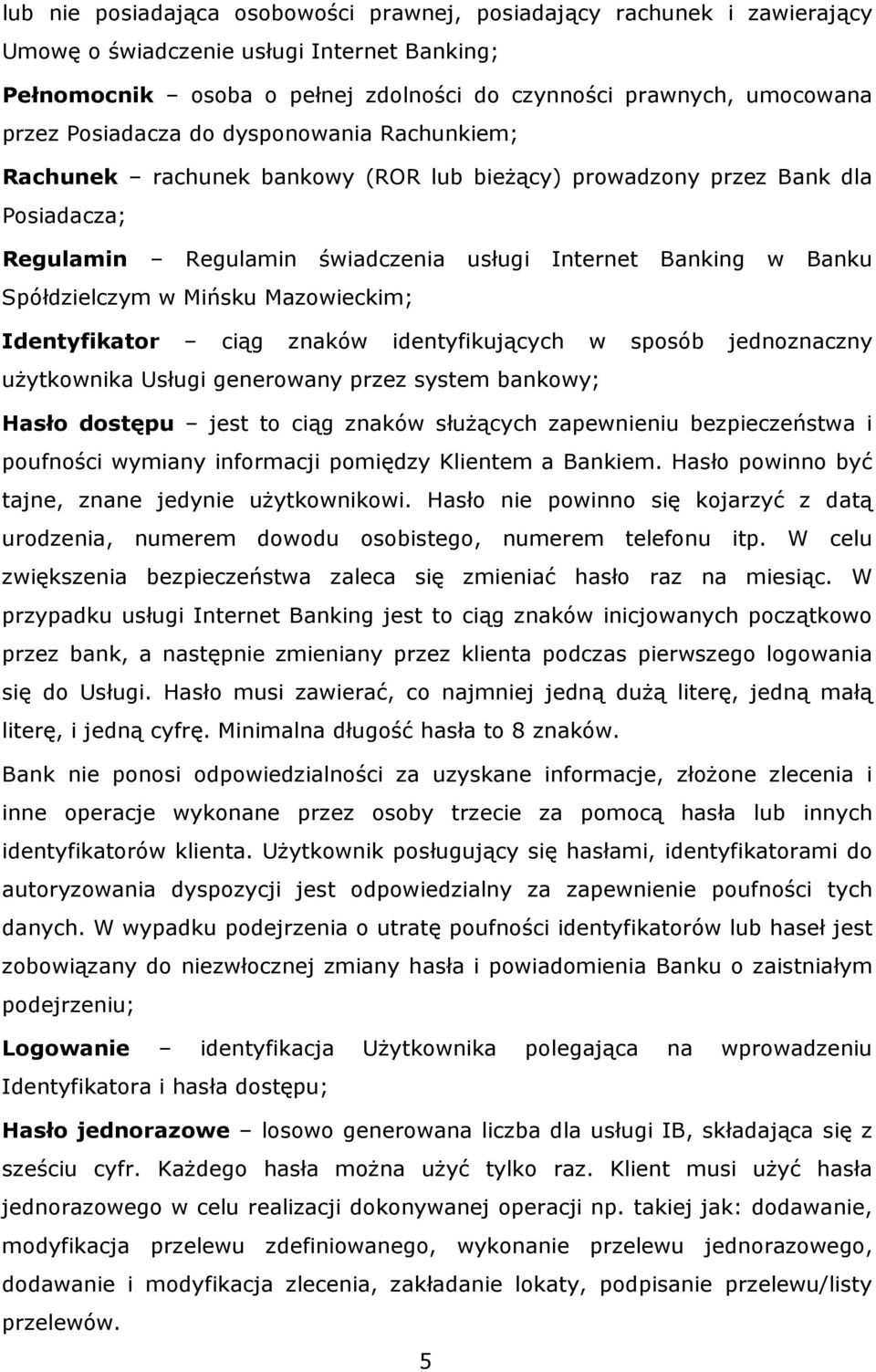 lub nie posiadająca osobowości prawnej, posiadający rachunek i zawierający Umowę o świadczenie usługi Internet Banking;

Pełnomocnik – osoba o pełnej zdolności do czynności prawnych, umocowana przez Posiadacza do dysponowania Rachunkiem;

Rachunek – rachunek bankowy (ROR lub bieżący) prowadzony przez Bank dla Posiadacza;

Regulamin – Regulamin świadczenia usługi Internet Banking w Banku Spółdzielczym w Mińsku Mazowieckim;

Identyfikator – ciąg znaków identyfikujących w sposób jednoznaczny użytkownika Usługi generowany przez system bankowy;

Hasło dostępu – jest to ciąg znaków służących zapewnieniu bezpieczeństwa i poufności wymiany informacji pomiędzy Klientem a Bankiem. Hasło powinno być tajne, znane jedynie użytkownikowi. Hasło nie powinno się kojarzyć z datą urodzenia, numerem dowodu osobistego, numerem telefonu itp. W celu zwiększenia bezpieczeństwa zaleca się zmieniać hasło raz na miesiąc. W przypadku usługi Internet Banking jest to ciąg znaków inicjowanych początkowo przez bank, a następnie zmieniany przez klienta podczas pierwszego logowania się do Usługi. Hasło musi zawierać, co najmniej jedną dużą literę, jedną małą literę, i jedną cyfrę. Minimalna długość hasła to 8 znaków.

Bank nie ponosi odpowiedzialności za uzyskane informacje, złożone zlecenia i inne operacje wykonane przez osoby trzecie za pomocą hasła lub innych identyfikatorów klienta. Użytkownik posługujący się hasłami, identyfikatorami do autoryzowania dyspozycji jest odpowiedzialny za zapewnienie poufności tych danych. W wypadku podejrzenia o utratę poufności identyfikatorów lub haseł jest zobowiązany do niezwłocznej zmiany hasła i powiadomienia Banku o zaistniałym podejrzeniu;

Logowanie – identyfikacja Użytkownika polegająca na wprowadzeniu Identyfikatora i hasła dostępu;

Hasło jednorazowe – losowo generowana liczba dla usługi IB, składająca się z sześciu cyfr. Każdego hasła można użyć tylko raz. Klient musi użyć hasła jednorazowego w celu realizacji dokonywanej operacji np. takiej jak: dodawanie, modyfikacja przelewu zdefiniowanego, wykonanie przelewu jednorazowego, dodawanie i modyfikacja zlecenia, zakładanie lokaty, podpisanie przelewu/listy przelewów.

5